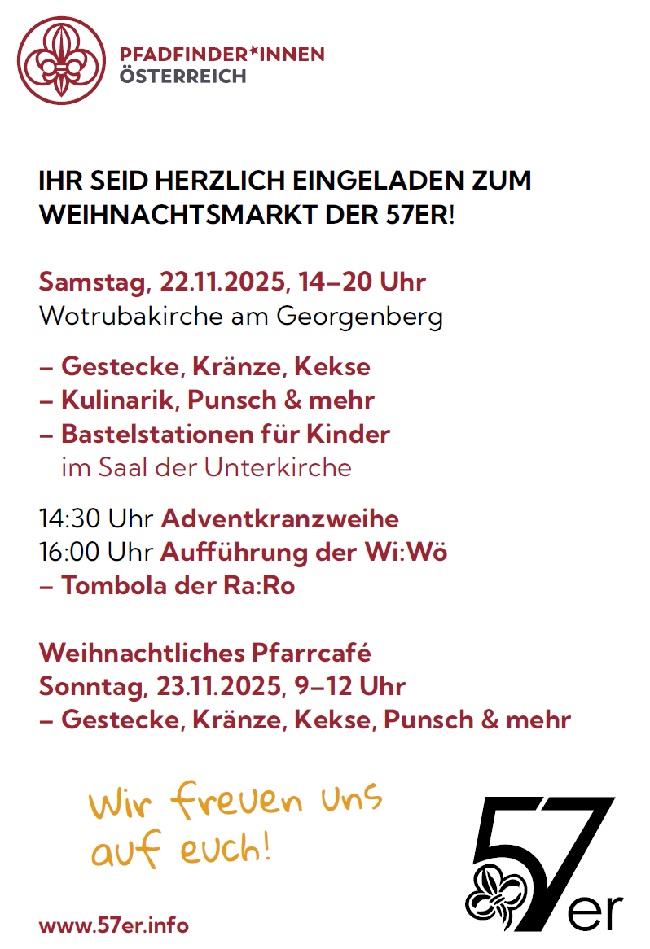 PFADFINDER*INNEN
ÖSTERREICH

IHR SEID HERZLICH EINGELADEN ZUM WEIHNACHTSMARKT DER 57ER!

Samstag, 22.11.2025, 14–20 Uhr
Wotrubakirche am Georgenberg

– Gestecke, Kränze, Kekse
– Kulinarik, Punsch & mehr
– Bastelstationen für Kinder im Saal der Unterkirche

14:30 Uhr Adventkranzweihe
16:00 Uhr Aufführung der Wi:Wö
– Tombola der Ra:Ro

Weihnachtliches Pfarrcafé
Sonntag, 23.11.2025, 9–12 Uhr
– Gestecke, Kränze, Kekse, Punsch & mehr

Wir freuen uns auf euch!

57er

www.57er.info